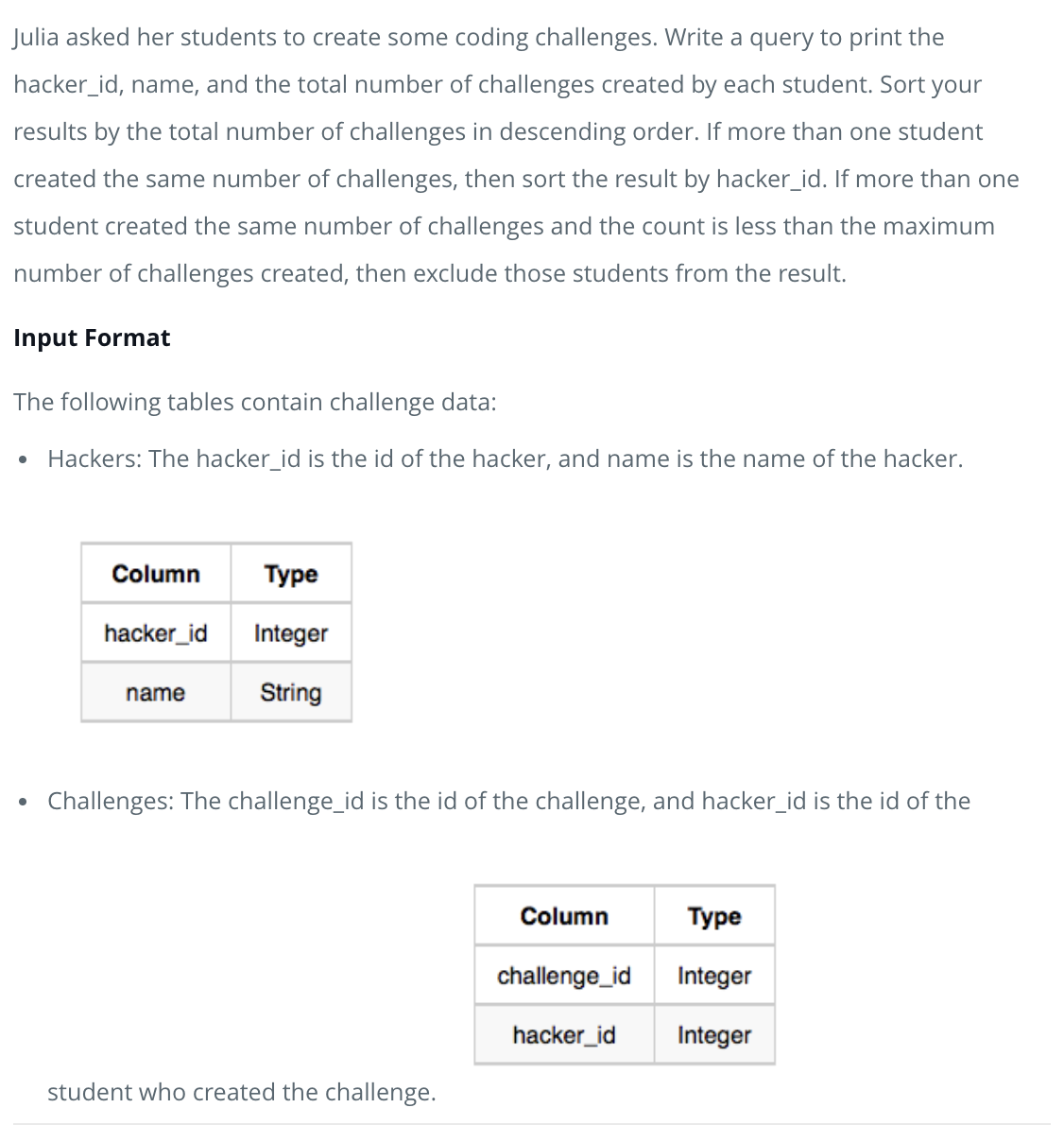 Julia asked her students to create some coding challenges. Write a query to print the hacker_id, name, and the total number of challenges created by each student. Sort your results by the total number of challenges in descending order. If more than one student created the same number of challenges, then sort the result by hacker_id. If more than one student created the same number of challenges and the count is less than the maximum number of challenges created, then exclude those students from the result.

**Input Format**

The following tables contain challenge data:

• Hackers: The hacker_id is the id of the hacker, and name is the name of the hacker.

| Column | Type |
|---|---|
| hacker_id | Integer |
| name | String |

• Challenges: The challenge_id is the id of the challenge, and hacker_id is the id of the

| Column | Type |
|---|---|
| challenge_id | Integer |
| hacker_id | Integer |

student who created the challenge.